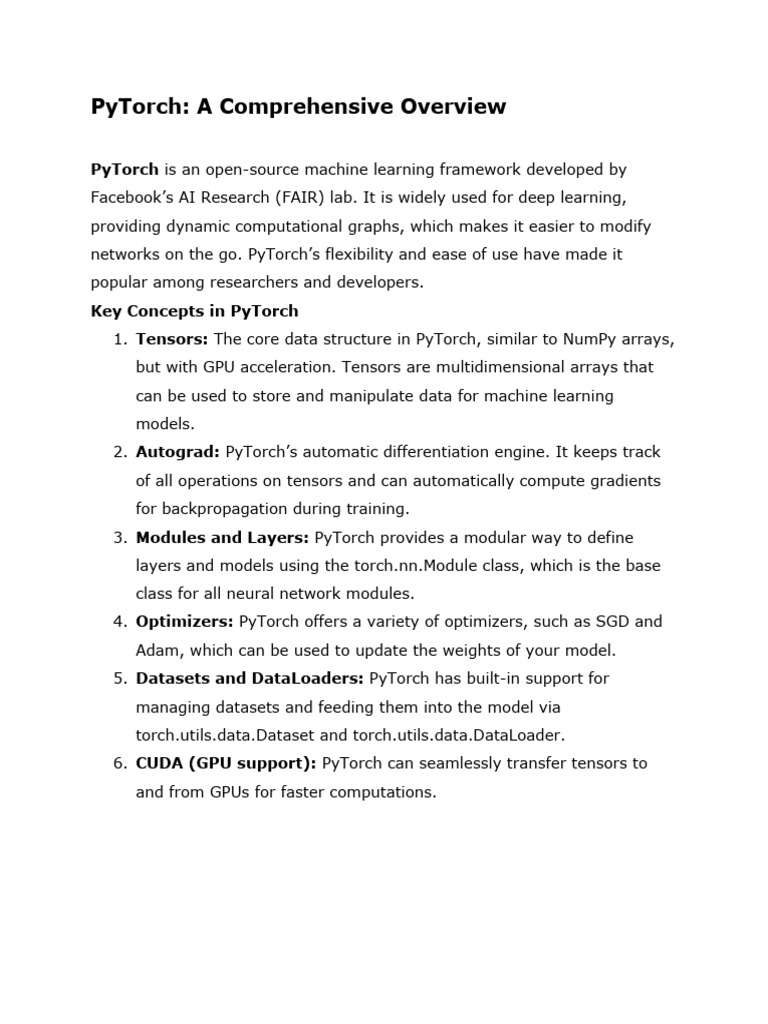 PyTorch: A Comprehensive Overview

PyTorch is an open-source machine learning framework developed by Facebook's AI Research (FAIR) lab. It is widely used for deep learning, providing dynamic computational graphs, which makes it easier to modify networks on the go. PyTorch's flexibility and ease of use have made it popular among researchers and developers.

Key Concepts in PyTorch

1. Tensors: The core data structure in PyTorch, similar to NumPy arrays, but with GPU acceleration. Tensors are multidimensional arrays that can be used to store and manipulate data for machine learning models.
2. Autograd: PyTorch's automatic differentiation engine. It keeps track of all operations on tensors and can automatically compute gradients for backpropagation during training.
3. Modules and Layers: PyTorch provides a modular way to define layers and models using the torch.nn.Module class, which is the base class for all neural network modules.
4. Optimizers: PyTorch offers a variety of optimizers, such as SGD and Adam, which can be used to update the weights of your model.
5. Datasets and DataLoaders: PyTorch has built-in support for managing datasets and feeding them into the model via torch.utils.data.Dataset and torch.utils.data.DataLoader.
6. CUDA (GPU support): PyTorch can seamlessly transfer tensors to and from GPUs for faster computations.